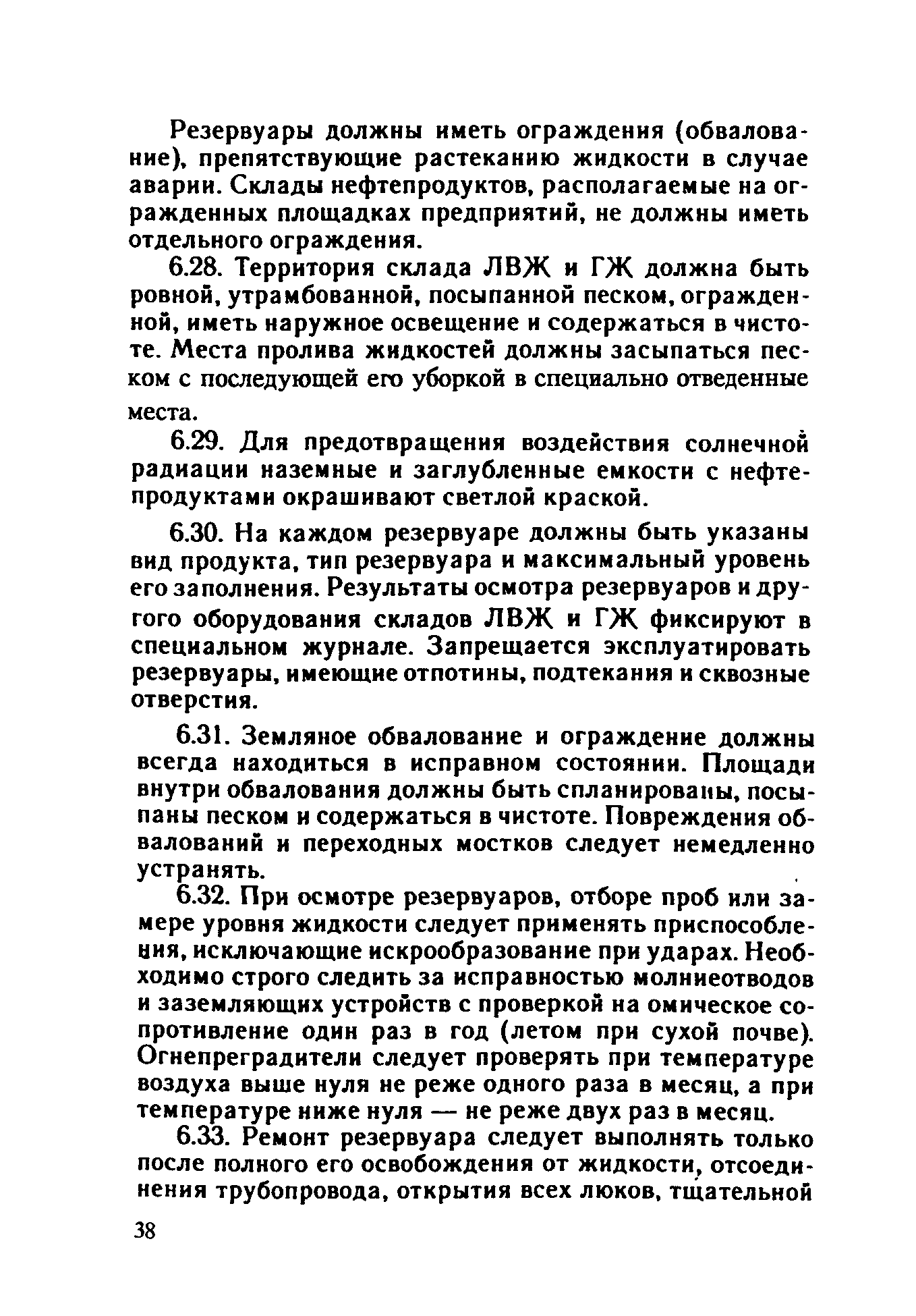 Резервуары должны иметь ограждения (обвалование), препятствующие растеканию жидкости в случае аварии. Склады нефтепродуктов, располагаемые на огражденных площадках предприятий, не должны иметь отдельного ограждения.

6.28. Территория склада ЛВЖ и ГЖ должна быть ровной, утрамбованной, посыпанной песком, огражденной, иметь наружное освещение и содержаться в чистоте. Места пролива жидкостей должны засыпаться песком с последующей его уборкой в специально отведенные места.

6.29. Для предотвращения воздействия солнечной радиации наземные и заглубленные емкости с нефтепродуктами окрашивают светлой краской.

6.30. На каждом резервуаре должны быть указаны вид продукта, тип резервуара и максимальный уровень его заполнения. Результаты осмотра резервуаров и другого оборудования складов ЛВЖ и ГЖ фиксируют в специальном журнале. Запрещается эксплуатировать резервуары, имеющие отпотины, подтекания и сквозные отверстия.

6.31. Земляное обвалование и ограждение должны всегда находиться в исправном состоянии. Площади внутри обвалования должны быть спланированы, посыпаны песком и содержаться в чистоте. Повреждения обвалований и переходных мостков следует немедленно устранять.

6.32. При осмотре резервуаров, отборе проб или замере уровня жидкости следует применять приспособления, исключающие искрообразование при ударах. Необходимо строго следить за исправностью молниеотводов и заземляющих устройств с проверкой на омическое сопротивление один раз в год (летом при сухой почве). Огнепреградители следует проверять при температуре воздуха выше нуля не реже одного раза в месяц, а при температуре ниже нуля — не реже двух раз в месяц.

6.33. Ремонт резервуара следует выполнять только после полного его освобождения от жидкости, отсоединения трубопровода, открытия всех люков, тщательной

38